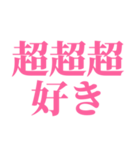 超超超
好き